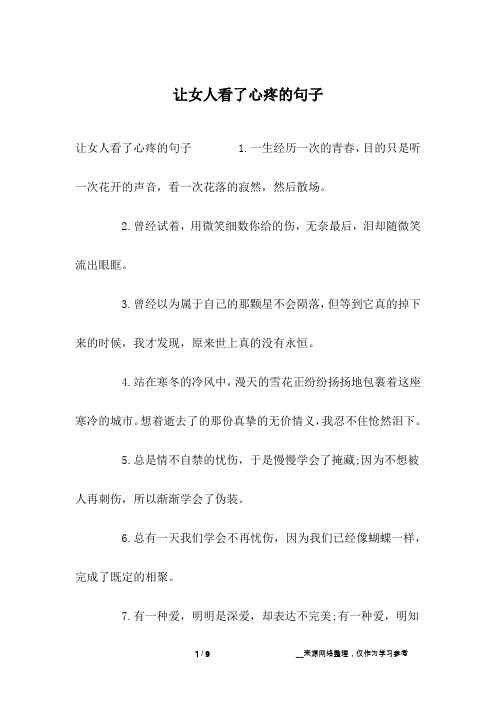 让女人看了心疼的句子

让女人看了心疼的句子　　1.一生经历一次的青春，目的只是听一次花开的声音，看一次花落的寂然，然后散场。

2.曾经试着，用微笑细数你给的伤，无奈最后，泪却随微笑流出眼眶。

3.曾经以为属于自己的那颗星不会陨落，但等到它真的掉下来的时候，我才发现，原来世上真的没有永恒。

4.站在寒冬的冷风中，漫天的雪花正纷纷扬扬地包裹着这座寒冷的城市。想着逝去了的那份真挚的无价情义，我忍不住怆然泪下。

5.总是情不自禁的忧伤，于是慢慢学会了掩藏;因为不想被人再刺伤，所以渐渐学会了伪装。

6.总有一天我们学会不再忧伤，因为我们已经像蝴蝶一样，完成了既定的相聚。

7.有一种爱，明明是深爱，却表达不完美;有一种爱，明知

1 / 9　　__来源网络整理，仅作为学习参考